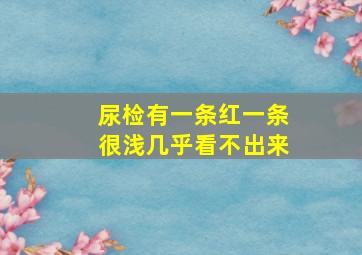 尿检有一条红一条很浅几乎看不出来